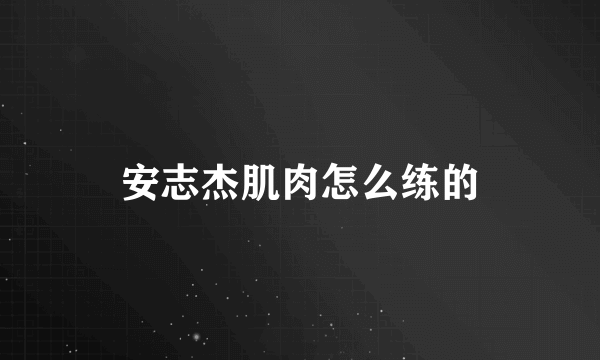 安志杰肌肉怎么练的